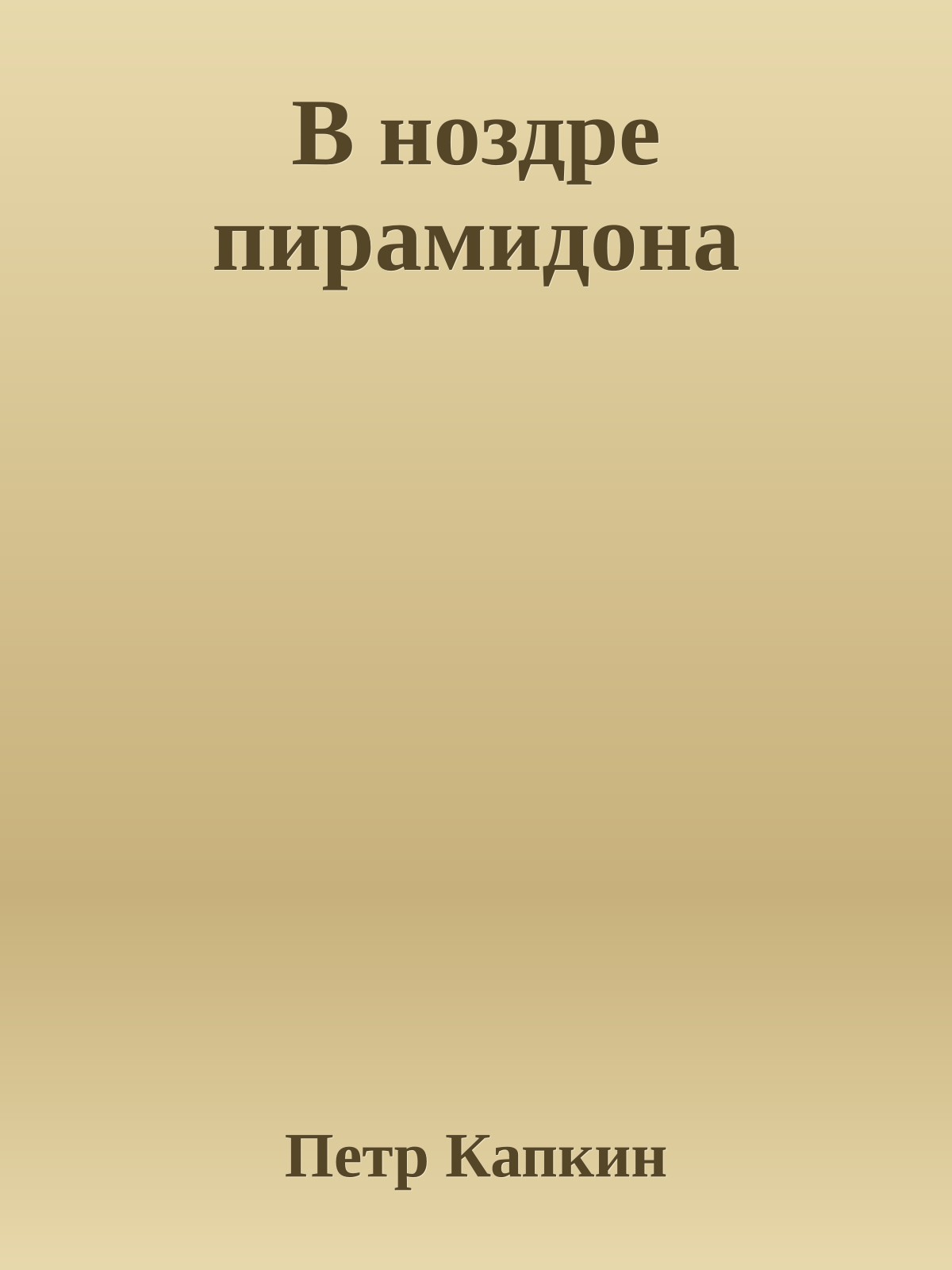 В ноздре пирамидона

Петр Капкин